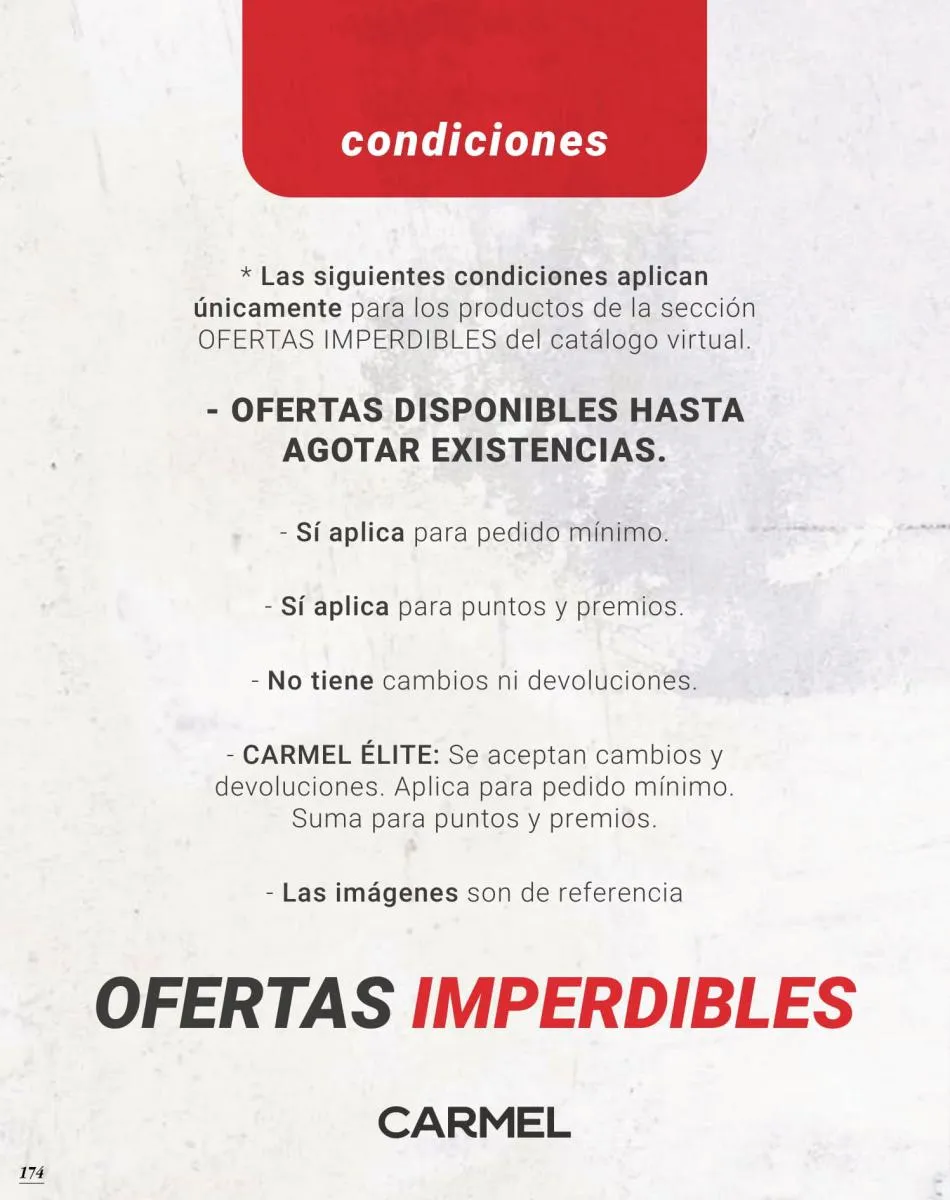 condiciones

* Las siguientes condiciones aplican únicamente para los productos de la sección OFERTAS IMPERDIBLES del catálogo virtual.

- OFERTAS DISPONIBLES HASTA AGOTAR EXISTENCIAS.

- Sí aplica para pedido mínimo.

- Sí aplica para puntos y premios.

- No tiene cambios ni devoluciones.

- CARMEL ÉLITE: Se aceptan cambios y devoluciones. Aplica para pedido mínimo. Suma para puntos y premios.

- Las imágenes son de referencia

OFERTAS IMPERDIBLES

CARMEL

174